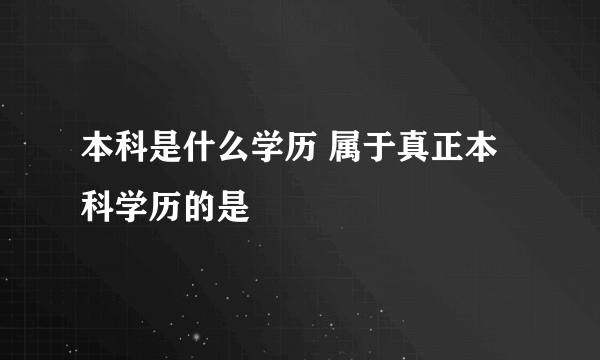 本科是什么学历 属于真正本科学历的是